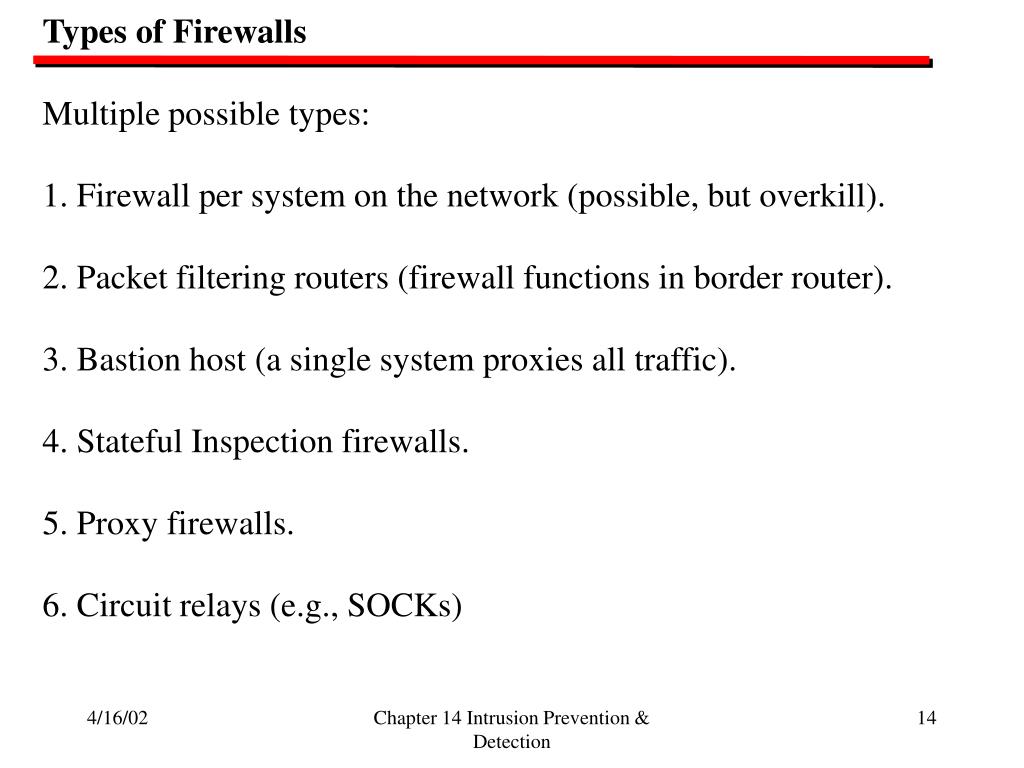 Types of Firewalls

Multiple possible types:

1. Firewall per system on the network (possible, but overkill).

2. Packet filtering routers (firewall functions in border router).

3. Bastion host (a single system proxies all traffic).

4. Stateful Inspection firewalls.

5. Proxy firewalls.

6. Circuit relays (e.g., SOCKs)

4/16/02

Chapter 14 Intrusion Prevention & Detection

14